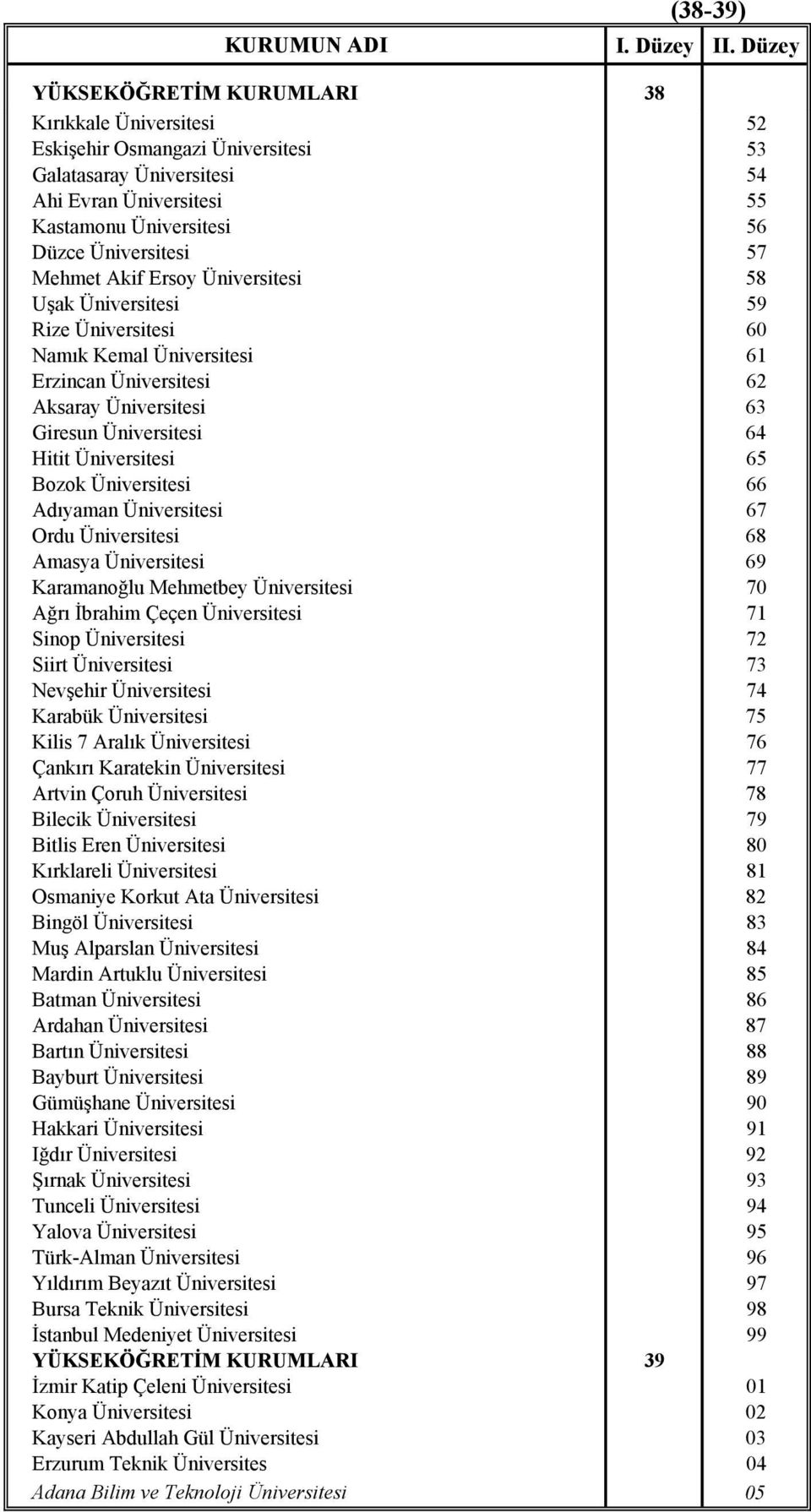 (38-39)

| KURUMUN ADI | I. Düzey | II. Düzey |
|---|---|---|
| YÜKSEKÖĞRETİM KURUMLARI | 38 | |
| Kırıkkale Üniversitesi | | 52 |
| Eskişehir Osmangazi Üniversitesi | | 53 |
| Galatasaray Üniversitesi | | 54 |
| Ahi Evran Üniversitesi | | 55 |
| Kastamonu Üniversitesi | | 56 |
| Düzce Üniversitesi | | 57 |
| Mehmet Akif Ersoy Üniversitesi | | 58 |
| Uşak Üniversitesi | | 59 |
| Rize Üniversitesi | | 60 |
| Namık Kemal Üniversitesi | | 61 |
| Erzincan Üniversitesi | | 62 |
| Aksaray Üniversitesi | | 63 |
| Giresun Üniversitesi | | 64 |
| Hitit Üniversitesi | | 65 |
| Bozok Üniversitesi | | 66 |
| Adıyaman Üniversitesi | | 67 |
| Ordu Üniversitesi | | 68 |
| Amasya Üniversitesi | | 69 |
| Karamanoğlu Mehmetbey Üniversitesi | | 70 |
| Ağrı İbrahim Çeçen Üniversitesi | | 71 |
| Sinop Üniversitesi | | 72 |
| Siirt Üniversitesi | | 73 |
| Nevşehir Üniversitesi | | 74 |
| Karabük Üniversitesi | | 75 |
| Kilis 7 Aralık Üniversitesi | | 76 |
| Çankırı Karatekin Üniversitesi | | 77 |
| Artvin Çoruh Üniversitesi | | 78 |
| Bilecik Üniversitesi | | 79 |
| Bitlis Eren Üniversitesi | | 80 |
| Kırklareli Üniversitesi | | 81 |
| Osmaniye Korkut Ata Üniversitesi | | 82 |
| Bingöl Üniversitesi | | 83 |
| Muş Alparslan Üniversitesi | | 84 |
| Mardin Artuklu Üniversitesi | | 85 |
| Batman Üniversitesi | | 86 |
| Ardahan Üniversitesi | | 87 |
| Bartın Üniversitesi | | 88 |
| Bayburt Üniversitesi | | 89 |
| Gümüşhane Üniversitesi | | 90 |
| Hakkari Üniversitesi | | 91 |
| Iğdır Üniversitesi | | 92 |
| Şırnak Üniversitesi | | 93 |
| Tunceli Üniversitesi | | 94 |
| Yalova Üniversitesi | | 95 |
| Türk-Alman Üniversitesi | | 96 |
| Yıldırım Beyazıt Üniversitesi | | 97 |
| Bursa Teknik Üniversitesi | | 98 |
| İstanbul Medeniyet Üniversitesi | | 99 |
| YÜKSEKÖĞRETİM KURUMLARI | 39 | |
| İzmir Katip Çeleni Üniversitesi | | 01 |
| Konya Üniversitesi | | 02 |
| Kayseri Abdullah Gül Üniversitesi | | 03 |
| Erzurum Teknik Üniversites | | 04 |
| Adana Bilim ve Teknoloji Üniversitesi | | 05 |